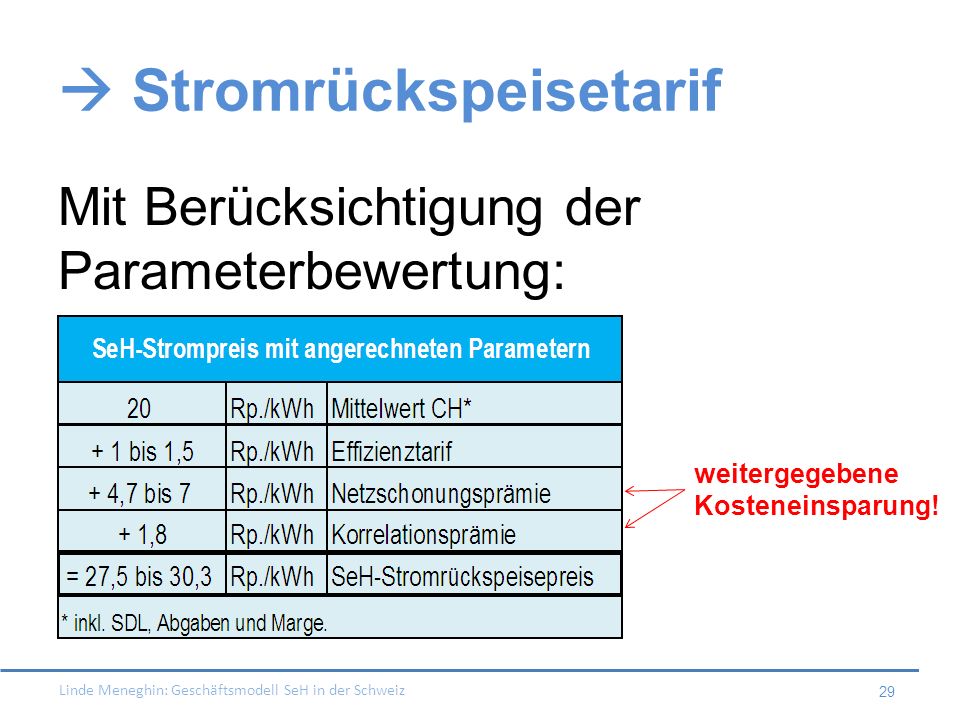 → Stromrückspeisetarif

Mit Berücksichtigung der Parameterbewertung:

| SeH-Strompreis mit angerechneten Parametern | | |
|---|---|---|
| 20 | Rp./kWh | Mittelwert CH* |
| + 1 bis 1,5 | Rp./kWh | Effizienztarif |
| + 4,7 bis 7 | Rp./kWh | Netzschonungsprämie |
| + 1,8 | Rp./kWh | Korrelationsprämie |
| = 27,5 bis 30,3 | Rp./kWh | SeH-Stromrückspeisepreis |
| * inkl. SDL, Abgaben und Marge. | | |

weitergegebene Kosteneinsparung!

Linde Meneghin: Geschäftsmodell SeH in der Schweiz

29